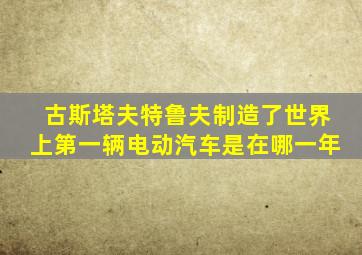 古斯塔夫特鲁夫制造了世界上第一辆电动汽车是在哪一年